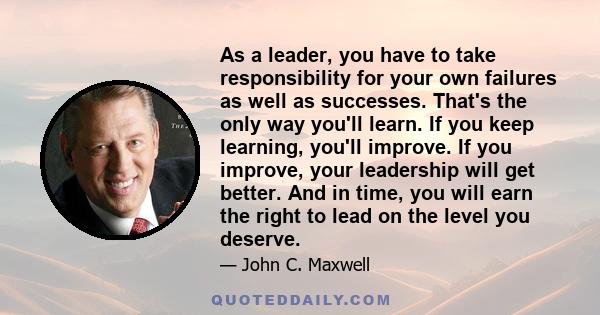 As a leader, you have to take responsibility for your own failures as well as successes. That's the only way you'll learn. If you keep learning, you'll improve. If you improve, your leadership will get better. And in time, you will earn the right to lead on the level you deserve.

— John C. Maxwell

QUOTEDDAILY.COM